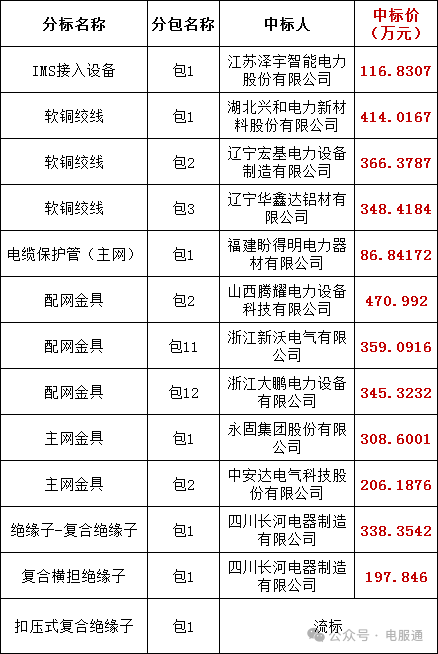 | 分标名称 | 分包名称 | 中标人 | 中标价（万元） |
|---|---|---|---|
| IMS接入设备 | 包1 | 江苏泽宇智能电力股份有限公司 | 116.8307 |
| 软铜绞线 | 包1 | 湖北兴和电力新材料股份有限公司 | 414.0167 |
| 软铜绞线 | 包2 | 辽宁宏基电力设备制造有限公司 | 366.3787 |
| 软铜绞线 | 包3 | 辽宁华鑫达铝材有限公司 | 348.4184 |
| 电缆保护管（主网） | 包1 | 福建盼得明电力器材有限公司 | 86.84172 |
| 配网金具 | 包2 | 山西腾耀电力设备科技有限公司 | 470.992 |
| 配网金具 | 包11 | 浙江新沃电气有限公司 | 359.0916 |
| 配网金具 | 包12 | 浙江大鹏电力设备有限公司 | 345.3232 |
| 主网金具 | 包1 | 永固集团股份有限公司 | 308.6001 |
| 主网金具 | 包2 | 中安达电气科技股份有限公司 | 206.1876 |
| 绝缘子-复合绝缘子 | 包1 | 四川长河电器制造有限公司 | 338.3542 |
| 复合横担绝缘子 | 包1 | 四川长河电器制造有限公司 | 197.846 |
| 扣压式复合绝缘子 | 包1 | 流标 |  |

公众号 · 电服通